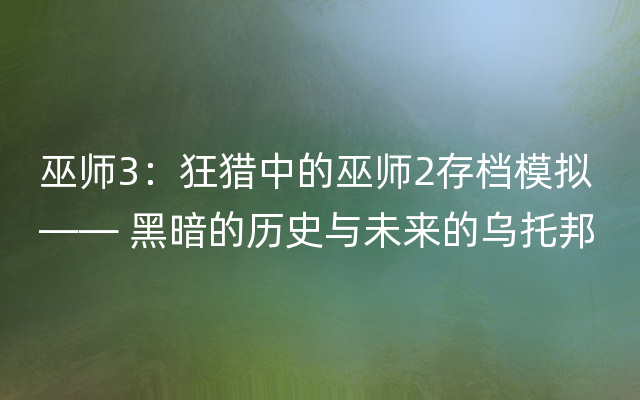 巫师3：狂猎中的巫师2存档模拟 —— 黑暗的历史与未来的乌托邦